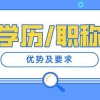 学历/职称

优势及要求